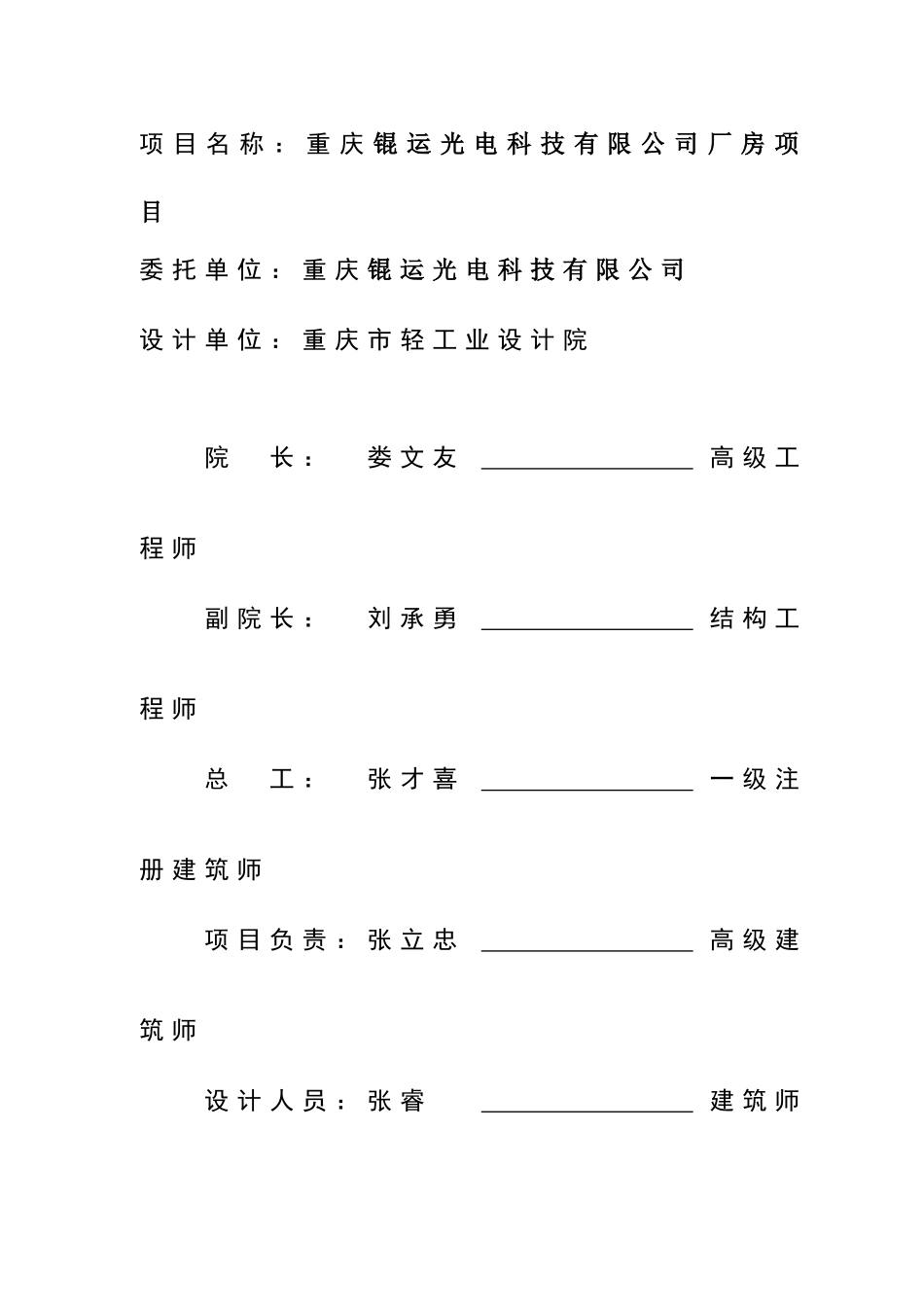 项目名称：重庆锟运光电科技有限公司厂房项目

委托单位：重庆锟运光电科技有限公司

设计单位：重庆市轻工业设计院

院　长：　娄文友 ________________ 高级工程师

副院长：　刘承勇 ________________ 结构工程师

总　工：　张才喜 ________________ 一级注册建筑师

项目负责：张立忠 ________________ 高级建筑师

设计人员：张睿 ________________ 建筑师